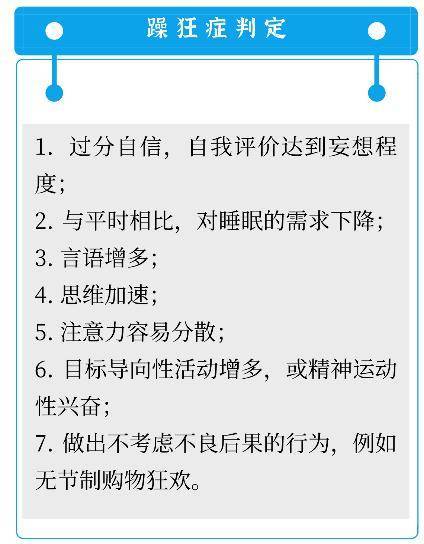 躁狂症判定

1. 过分自信，自我评价达到妄想程度；
2. 与平时相比，对睡眠的需求下降；
3. 言语增多；
4. 思维加速；
5. 注意力容易分散；
6. 目标导向性活动增多，或精神运动性兴奋；
7. 做出不考虑不良后果的行为，例如无节制购物狂欢。